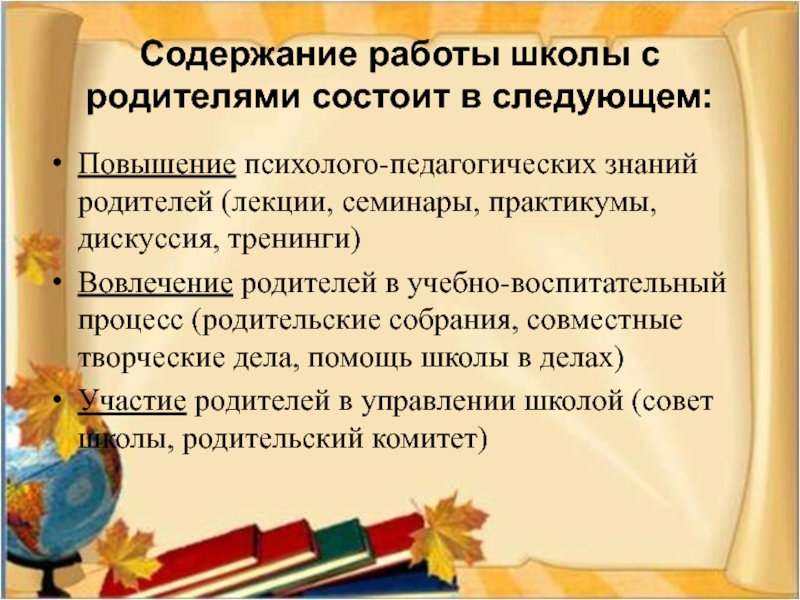 Содержание работы школы с родителями состоит в следующем:

• Повышение психолого-педагогических знаний родителей (лекции, семинары, практикумы, дискуссия, тренинги)
• Вовлечение родителей в учебно-воспитательный процесс (родительские собрания, совместные творческие дела, помощь школы в делах)
• Участие родителей в управлении школой (совет школы, родительский комитет)